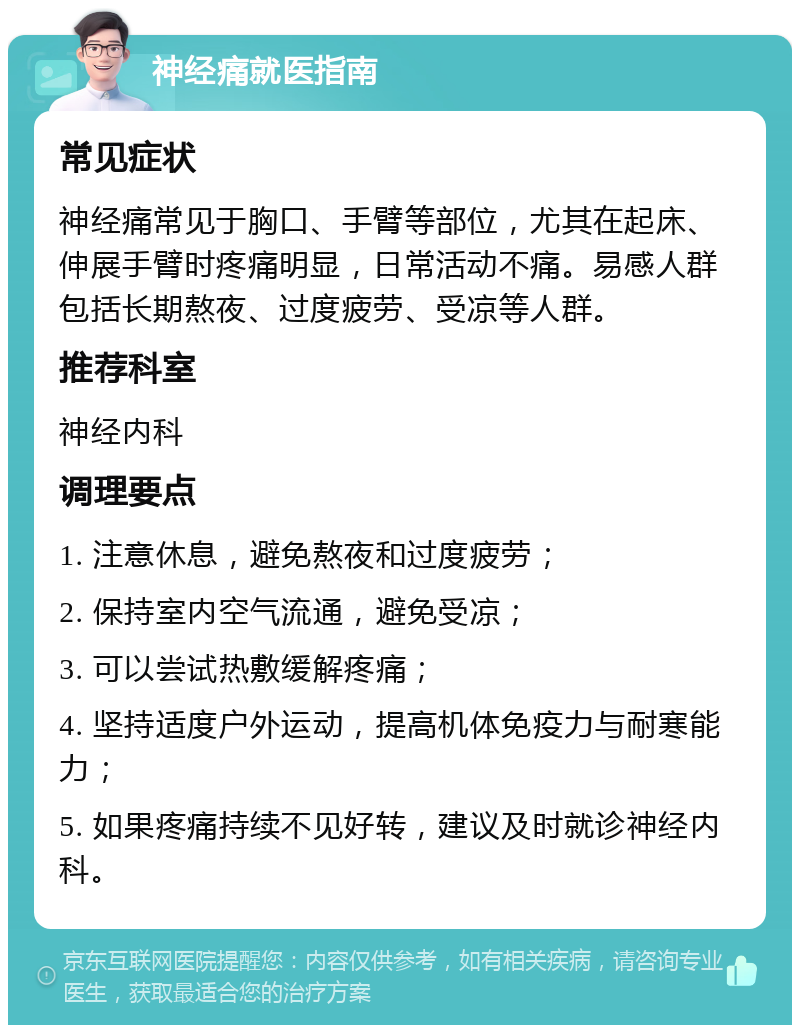 神经痛就医指南

常见症状

神经痛常见于胸口、手臂等部位，尤其在起床、伸展手臂时疼痛明显，日常活动不痛。易感人群包括长期熬夜、过度疲劳、受凉等人群。

推荐科室

神经内科

调理要点

1. 注意休息，避免熬夜和过度疲劳；

2. 保持室内空气流通，避免受凉；

3. 可以尝试热敷缓解疼痛；

4. 坚持适度户外运动，提高机体免疫力与耐寒能力；

5. 如果疼痛持续不见好转，建议及时就诊神经内科。

京东互联网医院提醒您：内容仅供参考，如有相关疾病，请咨询专业医生，获取最适合您的治疗方案